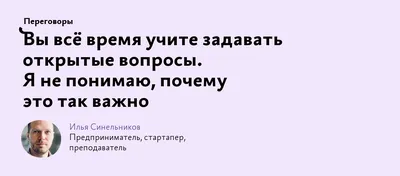 Переговоры

Вы всё время учите задавать открытые вопросы. Я не понимаю, почему это так важно

Илья Синельников
Предприниматель, стартапер, преподаватель